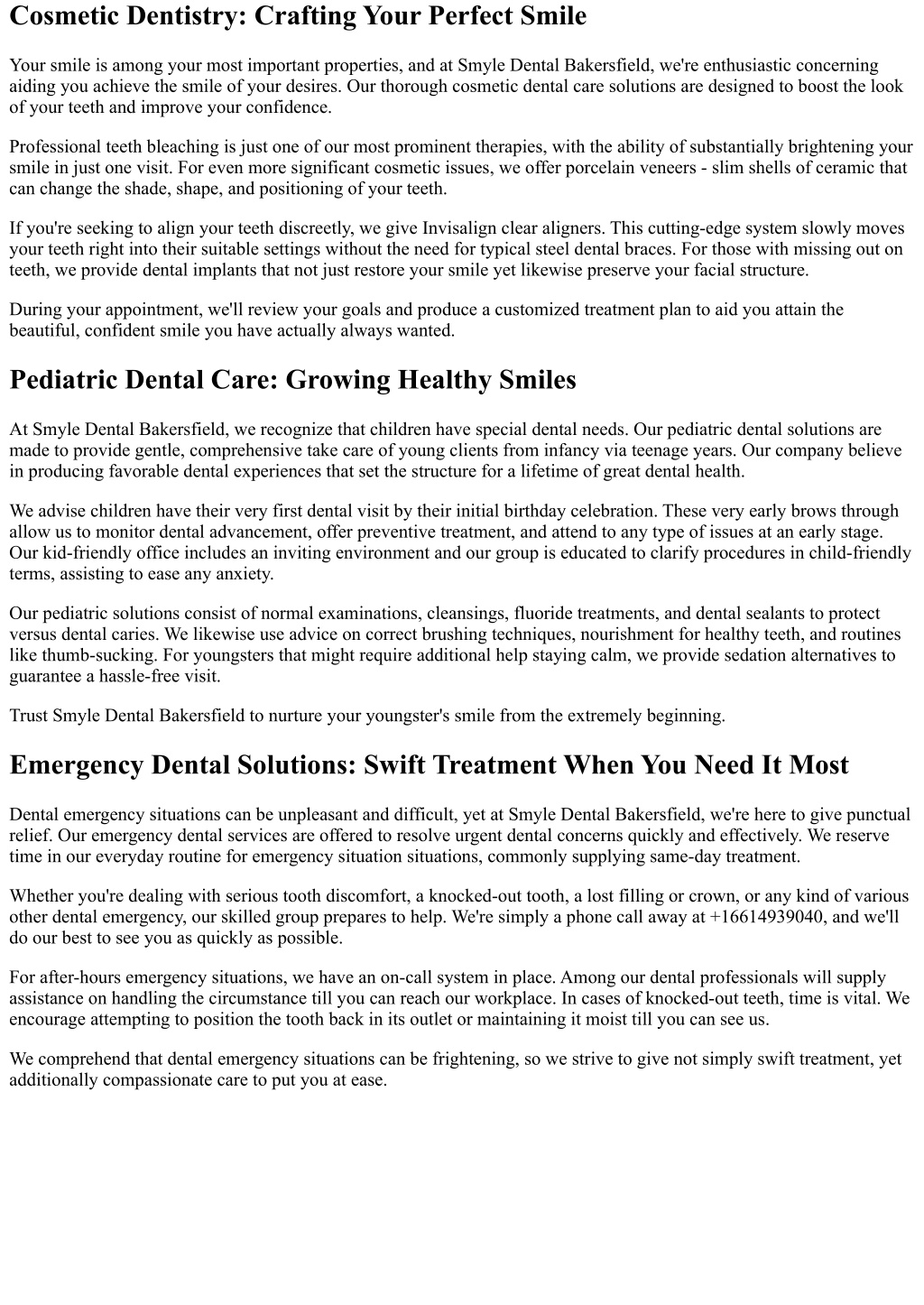 Cosmetic Dentistry: Crafting Your Perfect Smile

Your smile is among your most important properties, and at Smyle Dental Bakersfield, we're enthusiastic concerning aiding you achieve the smile of your desires. Our thorough cosmetic dental care solutions are designed to boost the look of your teeth and improve your confidence.

Professional teeth bleaching is just one of our most prominent therapies, with the ability of substantially brightening your smile in just one visit. For even more significant cosmetic issues, we offer porcelain veneers - slim shells of ceramic that can change the shade, shape, and positioning of your teeth.

If you're seeking to align your teeth discreetly, we give Invisalign clear aligners. This cutting-edge system slowly moves your teeth right into their suitable settings without the need for typical steel dental braces. For those with missing out on teeth, we provide dental implants that not just restore your smile yet likewise preserve your facial structure.

During your appointment, we'll review your goals and produce a customized treatment plan to aid you attain the beautiful, confident smile you have actually always wanted.

Pediatric Dental Care: Growing Healthy Smiles

At Smyle Dental Bakersfield, we recognize that children have special dental needs. Our pediatric dental solutions are made to provide gentle, comprehensive take care of young clients from infancy via teenage years. Our company believe in producing favorable dental experiences that set the structure for a lifetime of great dental health.

We advise children have their very first dental visit by their initial birthday celebration. These very early brows through allow us to monitor dental advancement, offer preventive treatment, and attend to any type of issues at an early stage. Our kid-friendly office includes an inviting environment and our group is educated to clarify procedures in child-friendly terms, assisting to ease any anxiety.

Our pediatric solutions consist of normal examinations, cleansings, fluoride treatments, and dental sealants to protect versus dental caries. We likewise use advice on correct brushing techniques, nourishment for healthy teeth, and routines like thumb-sucking. For youngsters that might require additional help staying calm, we provide sedation alternatives to guarantee a hassle-free visit.

Trust Smyle Dental Bakersfield to nurture your youngster's smile from the extremely beginning.

Emergency Dental Solutions: Swift Treatment When You Need It Most

Dental emergency situations can be unpleasant and difficult, yet at Smyle Dental Bakersfield, we're here to give punctual relief. Our emergency dental services are offered to resolve urgent dental concerns quickly and effectively. We reserve time in our everyday routine for emergency situation situations, commonly supplying same-day treatment.

Whether you're dealing with serious tooth discomfort, a knocked-out tooth, a lost filling or crown, or any kind of various other dental emergency, our skilled group prepares to help. We're simply a phone call away at +16614939040, and we'll do our best to see you as quickly as possible.

For after-hours emergency situations, we have an on-call system in place. Among our dental professionals will supply assistance on handling the circumstance till you can reach our workplace. In cases of knocked-out teeth, time is vital. We encourage attempting to position the tooth back in its outlet or maintaining it moist till you can see us.

We comprehend that dental emergency situations can be frightening, so we strive to give not simply swift treatment, yet additionally compassionate care to put you at ease.